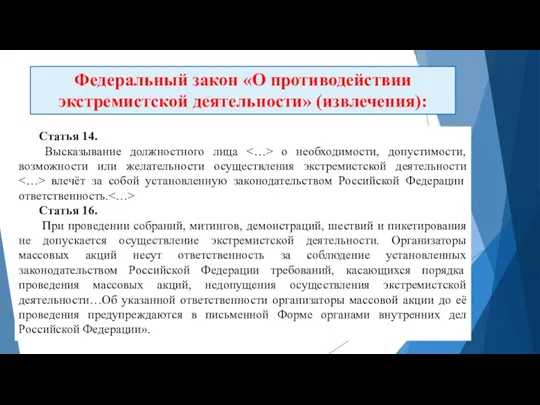 Федеральный закон «О противодействии экстремистской деятельности» (извлечения):

Статья 14.

Высказывание должностного лица <…> о необходимости, допустимости, возможности или желательности осуществления экстремистской деятельности <…> влечёт за собой установленную законодательством Российской Федерации ответственность.<…>

Статья 16.

При проведении собраний, митингов, демонстраций, шествий и пикетирования не допускается осуществление экстремистской деятельности. Организаторы массовых акций несут ответственность за соблюдение установленных законодательством Российской Федерации требований, касающихся порядка проведения массовых акций, недопущения осуществления экстремистской деятельности…Об указанной ответственности организаторы массовой акции до её проведения предупреждаются в письменной Форме органами внутренних дел Российской Федерации».